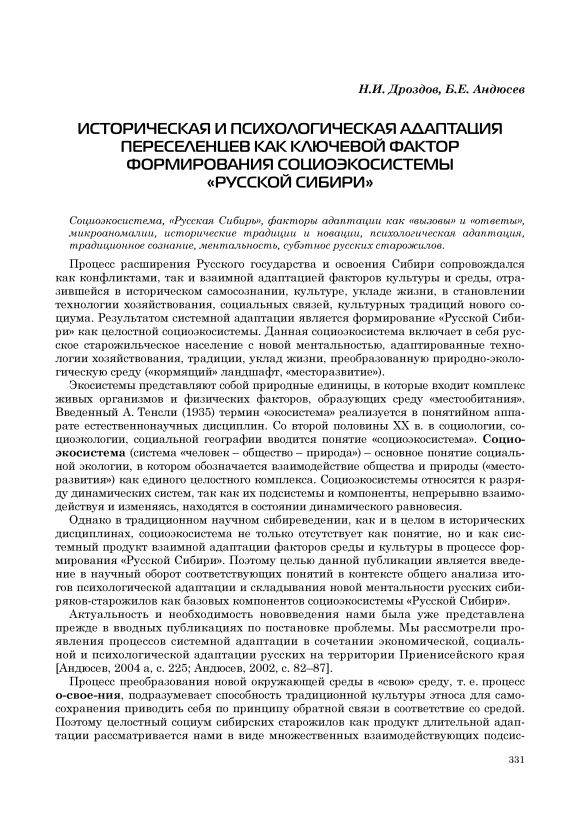 Н.И. Дроздов, Б.Е. Андюсев

ИСТОРИЧЕСКАЯ И ПСИХОЛОГИЧЕСКАЯ АДАПТАЦИЯ ПЕРЕСЕЛЕНЦЕВ КАК КЛЮЧЕВОЙ ФАКТОР ФОРМИРОВАНИЯ СОЦИОЭКОСИСТЕМЫ «РУССКОЙ СИБИРИ»

Социоэкосистема, «Русская Сибирь», факторы адаптации как «вызовы» и «ответы», микроаномалии, исторические традиции и новации, психологическая адаптация, традиционное сознание, ментальность, субэтнос русских старожилов.

Процесс расширения Русского государства и освоения Сибири сопровождался как конфликтами, так и взаимной адаптацией факторов культуры и среды, отразившейся в историческом самосознании, культуре, укладе жизни, в становлении технологии хозяйствования, социальных связей, культурных традиций нового социума. Результатом системной адаптации является формирование «Русской Сибири» как целостной социоэкосистемы. Данная социоэкосистема включает в себя русское старожильческое население с новой ментальностью, адаптированные технологии хозяйствования, традиции, уклад жизни, преобразованную природно-экологическую среду («кормящий» ландшафт, «месторазвитие»).

Экосистемы представляют собой природные единицы, в которые входит комплекс живых организмов и физических факторов, образующих среду «местообитания». Введенный А. Тенсли (1935) термин «экосистема» реализуется в понятийном аппарате естественнонаучных дисциплин. Со второй половины XX в. в социологии, социоэкологии, социальной географии вводится понятие «социоэкосистема». Социоэкосистема (система «человек – общество – природа») – основное понятие социальной экологии, в котором обозначается взаимодействие общества и природы («месторазвития») как единого целостного комплекса. Социоэкосистемы относятся к разряду динамических систем, так как их подсистемы и компоненты, непрерывно взаимодействуя и изменяясь, находятся в состоянии динамического равновесия.

Однако в традиционном научном сибиреведении, как и в целом в исторических дисциплинах, социоэкосистема не только отсутствует как понятие, но и как системный продукт взаимной адаптации факторов среды и культуры в процессе формирования «Русской Сибири». Поэтому целью данной публикации является введение в научный оборот соответствующих понятий в контексте общего анализа итогов психологической адаптации и складывания новой ментальности русских сибиряков-старожилов как базовых компонентов социоэкосистемы «Русской Сибири».

Актуальность и необходимость нововведения нами была уже представлена прежде в вводных публикациях по постановке проблемы. Мы рассмотрели проявления процессов системной адаптации в сочетании экономической, социальной и психологической адаптации русских на территории Приенисейского края [Андюсев, 2004 а, с. 225; Андюсев, 2002, с. 82–87].

Процесс преобразования новой окружающей среды в «свою» среду, т. е. процесс о-свое-ния, подразумевает способность традиционной культуры этноса для самосохранения приводить себя по принципу обратной связи в соответствие со средой. Поэтому целостный социум сибирских старожилов как продукт длительной адаптации рассматривается нами в виде множественных взаимодействующих подсис-

331